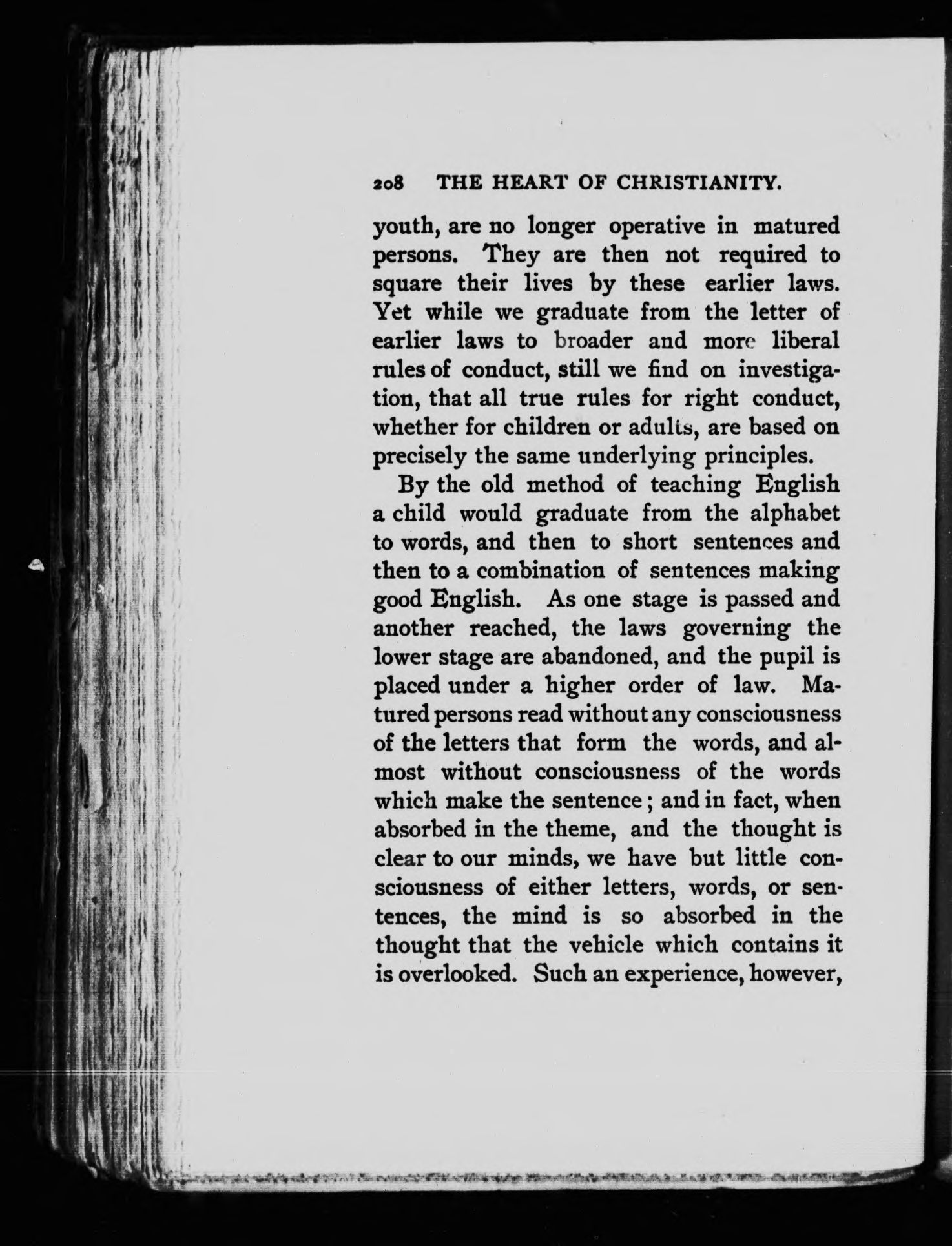 208 THE HEART OF CHRISTIANITY.

youth, are no longer operative in matured persons. They are then not required to square their lives by these earlier laws. Yet while we graduate from the letter of earlier laws to broader and more liberal rules of conduct, still we find on investigation, that all true rules for right conduct, whether for children or adults, are based on precisely the same underlying principles.

By the old method of teaching English a child would graduate from the alphabet to words, and then to short sentences and then to a combination of sentences making good English. As one stage is passed and another reached, the laws governing the lower stage are abandoned, and the pupil is placed under a higher order of law. Matured persons read without any consciousness of the letters that form the words, and almost without consciousness of the words which make the sentence; and in fact, when absorbed in the theme, and the thought is clear to our minds, we have but little consciousness of either letters, words, or sentences, the mind is so absorbed in the thought that the vehicle which contains it is overlooked. Such an experience, however,